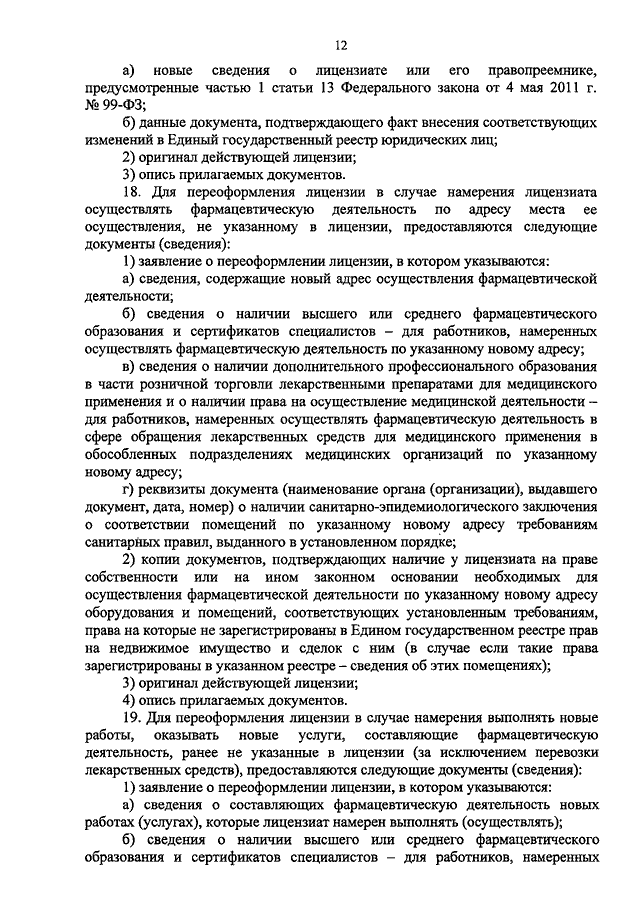 12

а) новые сведения о лицензиате или его правопреемнике, предусмотренные частью 1 статьи 13 Федерального закона от 4 мая 2011 г. № 99-ФЗ;

б) данные документа, подтверждающего факт внесения соответствующих изменений в Единый государственный реестр юридических лиц;

2) оригинал действующей лицензии;

3) опись прилагаемых документов.

18. Для переоформления лицензии в случае намерения лицензиата осуществлять фармацевтическую деятельность по адресу места ее осуществления, не указанному в лицензии, предоставляются следующие документы (сведения):

1) заявление о переоформлении лицензии, в котором указываются:

а) сведения, содержащие новый адрес осуществления фармацевтической деятельности;

б) сведения о наличии высшего или среднего фармацевтического образования и сертификатов специалистов – для работников, намеренных осуществлять фармацевтическую деятельность по указанному новому адресу;

в) сведения о наличии дополнительного профессионального образования в части розничной торговли лекарственными препаратами для медицинского применения и о наличии права на осуществление медицинской деятельности – для работников, намеренных осуществлять фармацевтическую деятельность в сфере обращения лекарственных средств для медицинского применения в обособленных подразделениях медицинских организаций по указанному новому адресу;

г) реквизиты документа (наименование органа (организации), выдавшего документ, дата, номер) о наличии санитарно-эпидемиологического заключения о соответствии помещений по указанному новому адресу требованиям санитарных правил, выданного в установленном порядке;

2) копии документов, подтверждающих наличие у лицензиата на праве собственности или на ином законном основании необходимых для осуществления фармацевтической деятельности по указанному новому адресу оборудования и помещений, соответствующих установленным требованиям, права на которые не зарегистрированы в Едином государственном реестре прав на недвижимое имущество и сделок с ним (в случае если такие права зарегистрированы в указанном реестре – сведения об этих помещениях);

3) оригинал действующей лицензии;

4) опись прилагаемых документов.

19. Для переоформления лицензии в случае намерения выполнять новые работы, оказывать новые услуги, составляющие фармацевтическую деятельность, ранее не указанные в лицензии (за исключением перевозки лекарственных средств), предоставляются следующие документы (сведения):

1) заявление о переоформлении лицензии, в котором указываются:

а) сведения о составляющих фармацевтическую деятельность новых работах (услугах), которые лицензиат намерен выполнять (осуществлять);

б) сведения о наличии высшего или среднего фармацевтического образования и сертификатов специалистов – для работников, намеренных